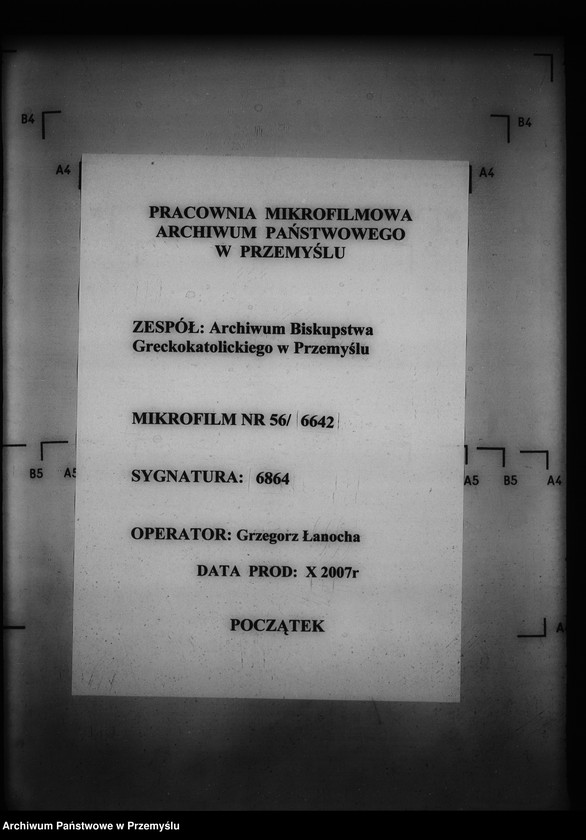 B4
B4
A4
A4

PRACOWNIA MIKROFILMOWA
ARCHIWUM PAŃSTWOWEGO
W PRZEMYŚLU

ZESPÓŁ: Archiwum Biskupstwa Greckokatolickiego w Przemyślu

MIKROFILM NR 56/ 6642

B5 A5
A5 B5 A4

SYGNATURA: 6864

OPERATOR: Grzegorz Łanocha

DATA PROD: X 2007r

POCZĄTEK

A

Archiwum Państwowe w Przemyślu